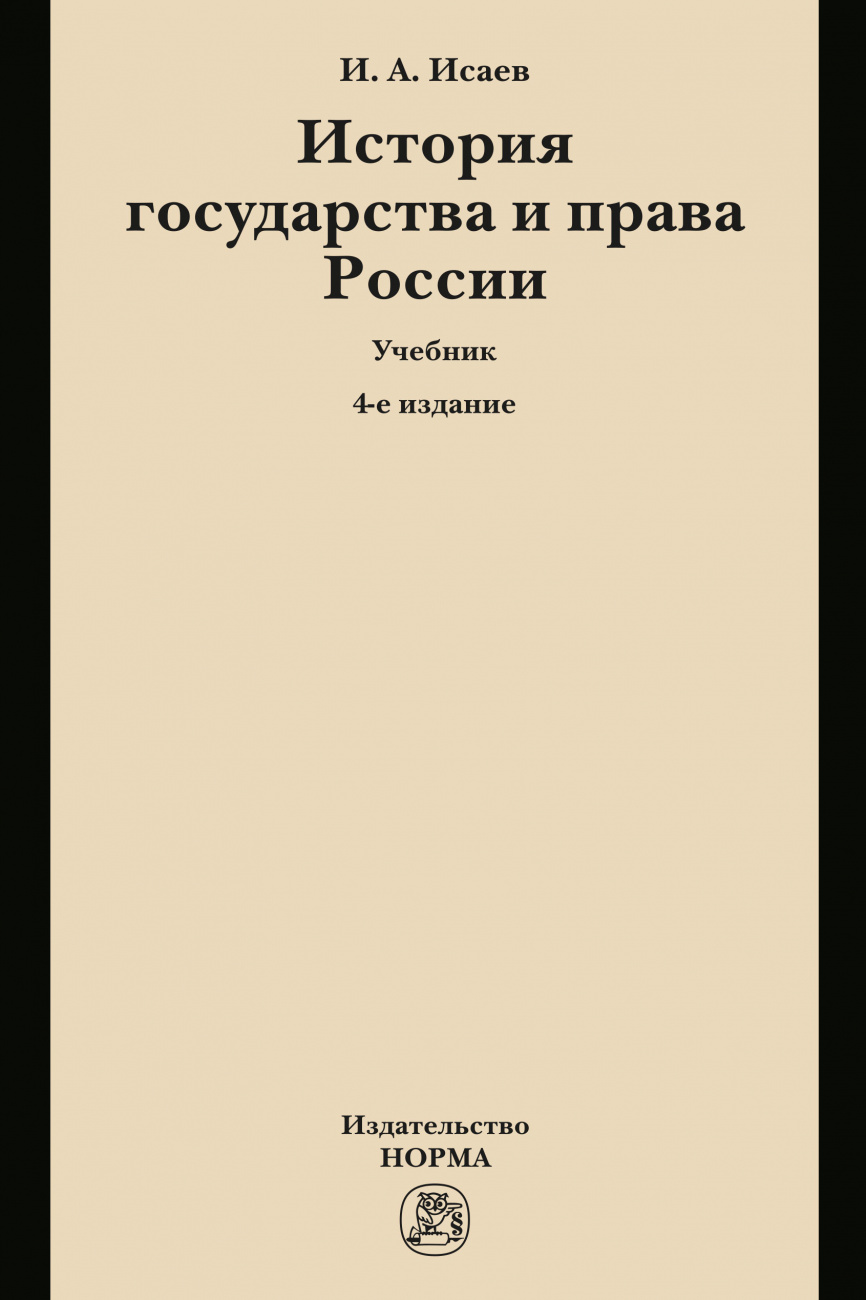 И. А. Исаев

История государства и права России

Учебник

4-е издание

Издательство НОРМА

§